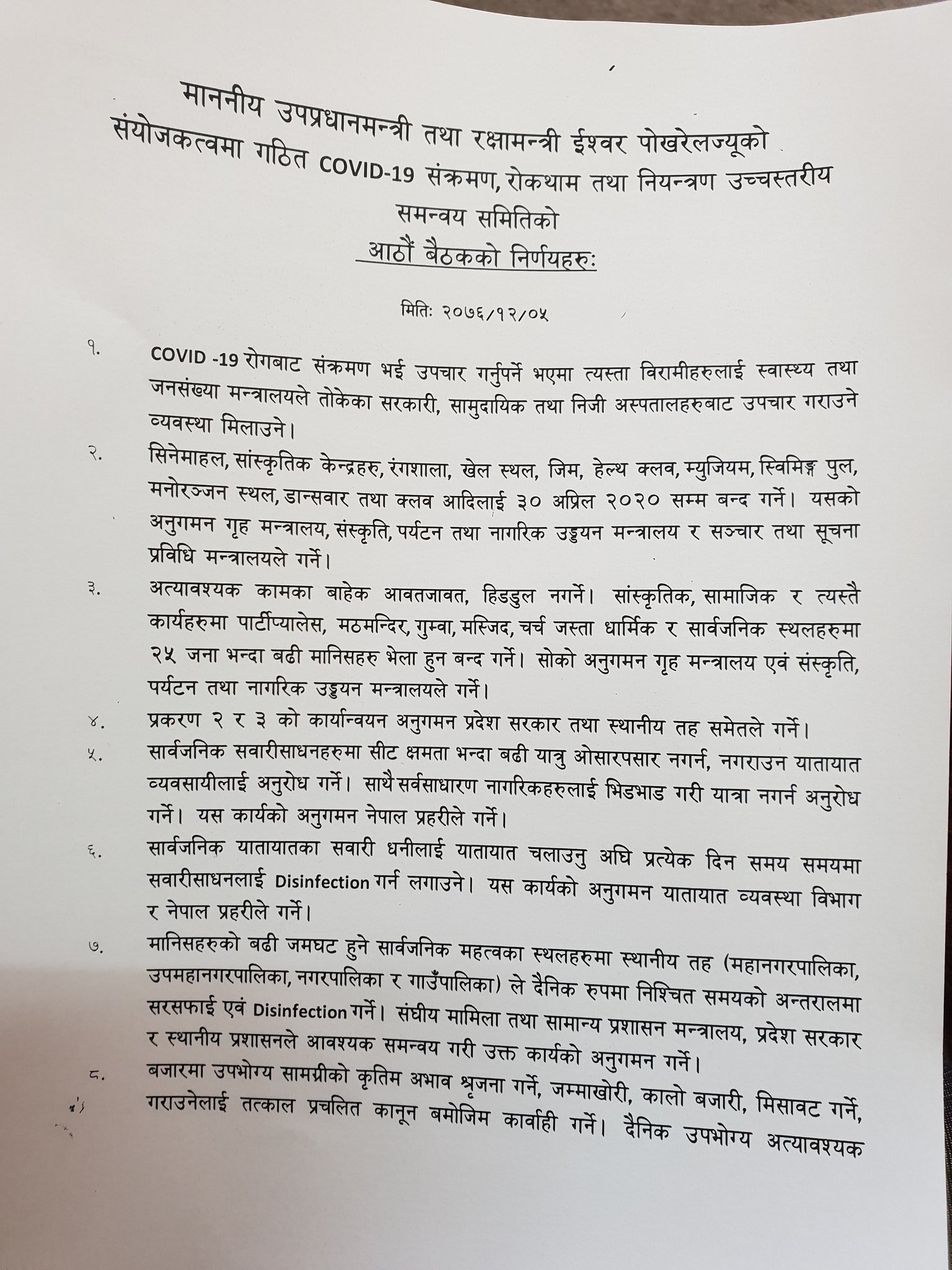 माननीय उपप्रधानमन्त्री तथा रक्षामन्त्री ईश्वर पोखरेलज्यूको संयोजकत्वमा गठित COVID-19 संक्रमण, रोकथाम तथा नियन्त्रण उच्चस्तरीय समन्वय समितिको
आठौं बैठकको निर्णयहरुः

मितिः २०७६/१२/०५

१. COVID -19 रोगबाट संक्रमण भई उपचार गर्नुपर्ने भएमा त्यस्ता विरामीहरुलाई स्वास्थ्य तथा जनसंख्या मन्त्रालयले तोकेका सरकारी, सामुदायिक तथा निजी अस्पतालहरुबाट उपचार गराउने व्यवस्था मिलाउने।

२. सिनेमाहल, सांस्कृतिक केन्द्रहरु, रंगशाला, खेल स्थल, जिम, हेल्थ क्लव, म्युजियम, स्विमिङ्ग पुल, मनोरञ्जन स्थल, डान्सवार तथा क्लव आदिलाई ३० अप्रिल २०२० सम्म बन्द गर्ने। यसको अनुगमन गृह मन्त्रालय, संस्कृति, पर्यटन तथा नागरिक उड्डयन मन्त्रालय र सञ्चार तथा सूचना प्रविधि मन्त्रालयले गर्ने।

३. अत्यावश्यक कामका बाहेक आवतजावत, हिडडुल नगर्ने। सांस्कृतिक, सामाजिक र त्यस्तै कार्यहरुमा पार्टीप्यालेस, मठमन्दिर, गुम्वा, मस्जिद, चर्च जस्ता धार्मिक र सार्वजनिक स्थलहरुमा २५ जना भन्दा बढी मानिसहरु भेला हुन बन्द गर्ने। सोको अनुगमन गृह मन्त्रालय एवं संस्कृति, पर्यटन तथा नागरिक उड्डयन मन्त्रालयले गर्ने।

४. प्रकरण २ र ३ को कार्यान्वयन अनुगमन प्रदेश सरकार तथा स्थानीय तह समेतले गर्ने।

५. सार्वजनिक सवारीसाधनहरुमा सीट क्षमता भन्दा बढी यात्रु ओसारपसार नगर्न, नगराउन यातायात व्यवसायीलाई अनुरोध गर्ने। साथै सर्वसाधारण नागरिकहरुलाई भिडभाड गरी यात्रा नगर्न अनुरोध गर्ने। यस कार्यको अनुगमन नेपाल प्रहरीले गर्ने।

६. सार्वजनिक यातायातका सवारी धनीलाई यातायात चलाउनु अघि प्रत्येक दिन समय समयमा सवारीसाधनलाई Disinfection गर्न लगाउने। यस कार्यको अनुगमन यातायात व्यवस्था विभाग र नेपाल प्रहरीले गर्ने।

७. मानिसहरुको बढी जमघट हुने सार्वजनिक महत्वका स्थलहरुमा स्थानीय तह (महानगरपालिका, उपमहानगरपालिका, नगरपालिका र गाउँपालिका) ले दैनिक रुपमा निश्चित समयको अन्तरालमा सरसफाई एवं Disinfection गर्ने। संघीय मामिला तथा सामान्य प्रशासन मन्त्रालय, प्रदेश सरकार र स्थानीय प्रशासनले आवश्यक समन्वय गरी उक्त कार्यको अनुगमन गर्ने।

८. बजारमा उपभोग्य सामग्रीको कृतिम अभाव श्रृजना गर्ने, जम्माखोरी, कालो बजारी, मिसावट गर्ने, गराउनेलाई तत्काल प्रचलित कानून बमोजिम कार्वाही गर्ने। दैनिक उपभोग्य अत्यावश्यक